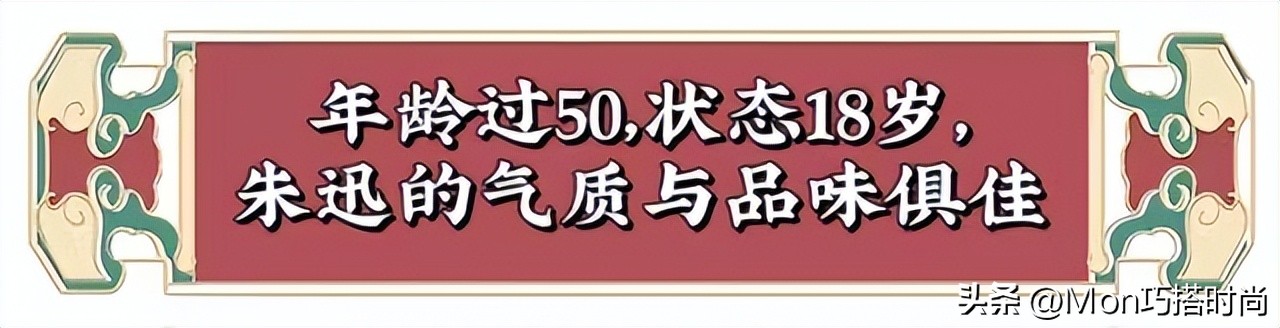 年龄过50,状态18岁，
朱迅的气质与品味俱佳

头条 @Mon巧搭时尚